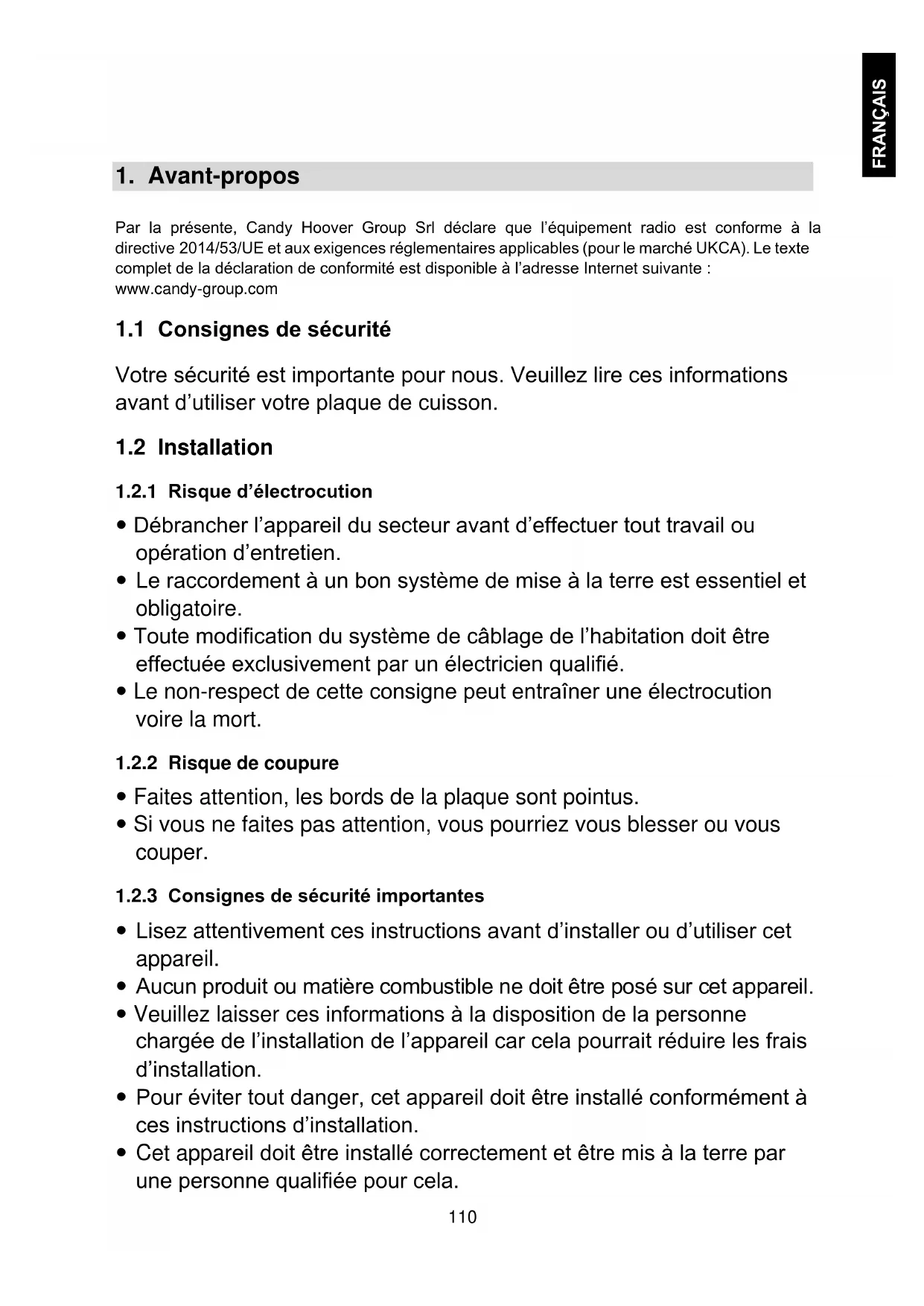 FRANÇAIS

1. Avant-propos

Par la présente, Candy Hoover Group Srl déclare que l'équipement radio est conforme à la directive 2014/53/UE et aux exigences réglementaires applicables (pour le marché UKCA). Le texte complet de la déclaration de conformité est disponible à l'adresse Internet suivante :
www.candy-group.com

1.1 Consignes de sécurité

Votre sécurité est importante pour nous. Veuillez lire ces informations avant d'utiliser votre plaque de cuisson.

1.2 Installation

1.2.1 Risque d'électrocution

• Débrancher l'appareil du secteur avant d'effectuer tout travail ou opération d'entretien.
• Le raccordement à un bon système de mise à la terre est essentiel et obligatoire.
• Toute modification du système de câblage de l'habitation doit être effectuée exclusivement par un électricien qualifié.
• Le non-respect de cette consigne peut entraîner une électrocution voire la mort.

1.2.2 Risque de coupure

• Faites attention, les bords de la plaque sont pointus.
• Si vous ne faites pas attention, vous pourriez vous blesser ou vous couper.

1.2.3 Consignes de sécurité importantes

• Lisez attentivement ces instructions avant d'installer ou d'utiliser cet appareil.
• Aucun produit ou matière combustible ne doit être posé sur cet appareil.
• Veuillez laisser ces informations à la disposition de la personne chargée de l'installation de l'appareil car cela pourrait réduire les frais d'installation.
• Pour éviter tout danger, cet appareil doit être installé conformément à ces instructions d'installation.
• Cet appareil doit être installé correctement et être mis à la terre par une personne qualifiée pour cela.

110